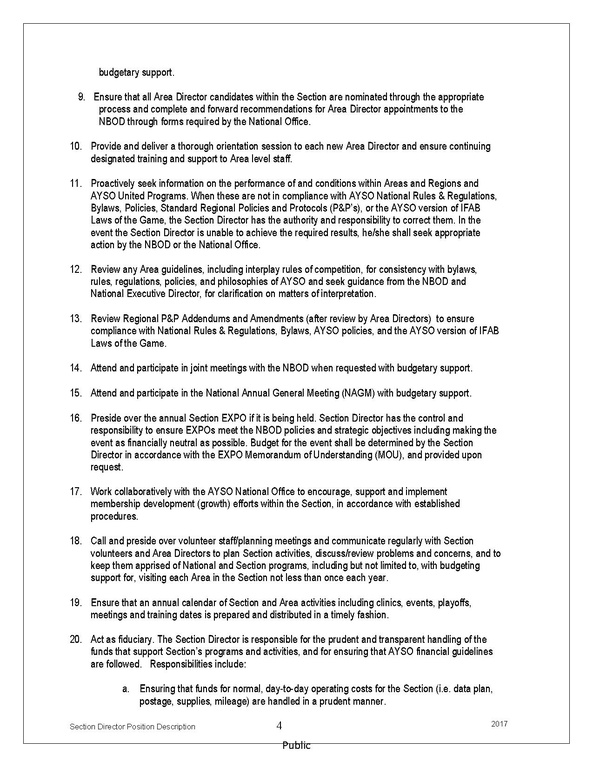 budgetary support.

9. Ensure that all Area Director candidates within the Section are nominated through the appropriate process and complete and forward recommendations for Area Director appointments to the NBOD through forms required by the National Office.

10. Provide and deliver a thorough orientation session to each new Area Director and ensure continuing designated training and support to Area level staff.

11. Proactively seek information on the performance of and conditions within Areas and Regions and AYSO United Programs. When these are not in compliance with AYSO National Rules & Regulations, Bylaws, Policies, Standard Regional Policies and Protocols (P&P's), or the AYSO version of IFAB Laws of the Game, the Section Director has the authority and responsibility to correct them. In the event the Section Director is unable to achieve the required results, he/she shall seek appropriate action by the NBOD or the National Office.

12. Review any Area guidelines, including interplay rules of competition, for consistency with bylaws, rules, regulations, policies, and philosophies of AYSO and seek guidance from the NBOD and National Executive Director, for clarification on matters of interpretation.

13. Review Regional P&P Addendums and Amendments (after review by Area Directors) to ensure compliance with National Rules & Regulations, Bylaws, AYSO policies, and the AYSO version of IFAB Laws of the Game.

14. Attend and participate in joint meetings with the NBOD when requested with budgetary support.

15. Attend and participate in the National Annual General Meeting (NAGM) with budgetary support.

16. Preside over the annual Section EXPO if it is being held. Section Director has the control and responsibility to ensure EXPOs meet the NBOD policies and strategic objectives including making the event as financially neutral as possible. Budget for the event shall be determined by the Section Director in accordance with the EXPO Memorandum of Understanding (MOU), and provided upon request.

17. Work collaboratively with the AYSO National Office to encourage, support and implement membership development (growth) efforts within the Section, in accordance with established procedures.

18. Call and preside over volunteer staff/planning meetings and communicate regularly with Section volunteers and Area Directors to plan Section activities, discuss/review problems and concerns, and to keep them apprised of National and Section programs, including but not limited to, with budgeting support for, visiting each Area in the Section not less than once each year.

19. Ensure that an annual calendar of Section and Area activities including clinics, events, playoffs, meetings and training dates is prepared and distributed in a timely fashion.

20. Act as fiduciary. The Section Director is responsible for the prudent and transparent handling of the funds that support Section's programs and activities, and for ensuring that AYSO financial guidelines are followed. Responsibilities include:

a. Ensuring that funds for normal, day-to-day operating costs for the Section (i.e. data plan, postage, supplies, mileage) are handled in a prudent manner.

Section Director Position Description 4 2017

Public